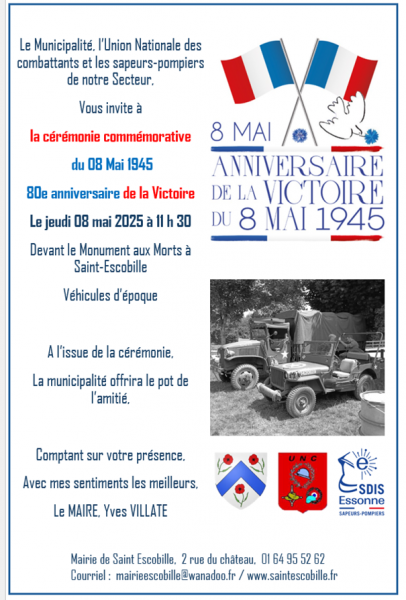 Le Municipalité, l'Union Nationale des combattants et les sapeurs-pompiers de notre Secteur,

Vous invite à

la cérémonie commémorative

du 08 Mai 1945

80e anniversaire de la Victoire

Le jeudi 08 mai 2025 à 11 h 30

Devant le Monument aux Morts à Saint-Escobille

Véhicules d'époque

A l'issue de la cérémonie,

La municipalité offrira le pot de l'amitié,

Comptant sur votre présence,

Avec mes sentiments les meilleurs,

Le MAIRE, Yves VILLATE

8 MAI

ANNIVERSAIRE DE LA VICTOIRE DU 8 MAI 1945

UNC

SDIS Essonne SAPEURS-POMPIERS

Mairie de Saint Escobille, 2 rue du château, 01 64 95 52 62
Courriel : mairieescobille@wanadoo.fr / www.saintescobille.fr